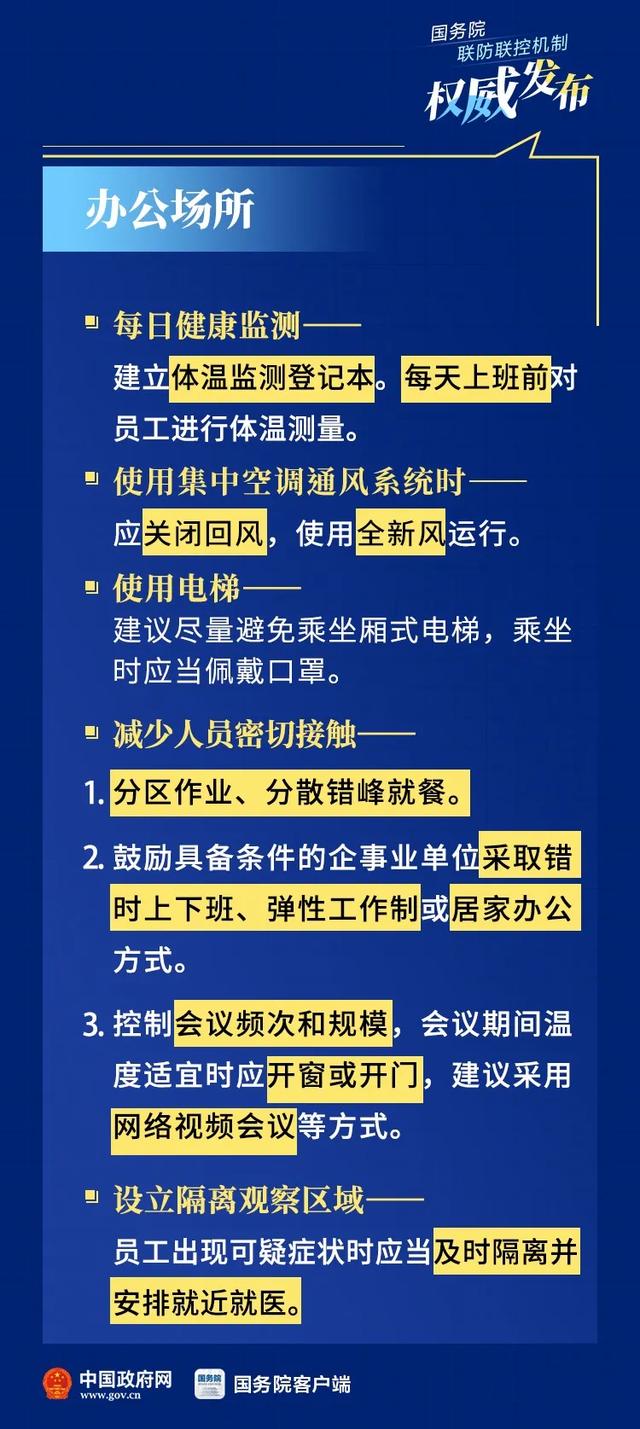 国务院
联防联控机制
权威发布

办公场所

每日健康监测——
建立体温监测登记本。每天上班前对员工进行体温测量。

使用集中空调通风系统时——
应关闭回风，使用全新风运行。

使用电梯——
建议尽量避免乘坐厢式电梯，乘坐时应当佩戴口罩。

减少人员密切接触——

1. 分区作业、分散错峰就餐。

2. 鼓励具备条件的企事业单位采取错时上下班、弹性工作制或居家办公方式。

3. 控制会议频次和规模，会议期间温度适宜时应开窗或开门，建议采用网络视频会议等方式。

设立隔离观察区域——
员工出现可疑症状时应当及时隔离并安排就近就医。

中国政府网
www.gov.cn
国务院
国务院客户端